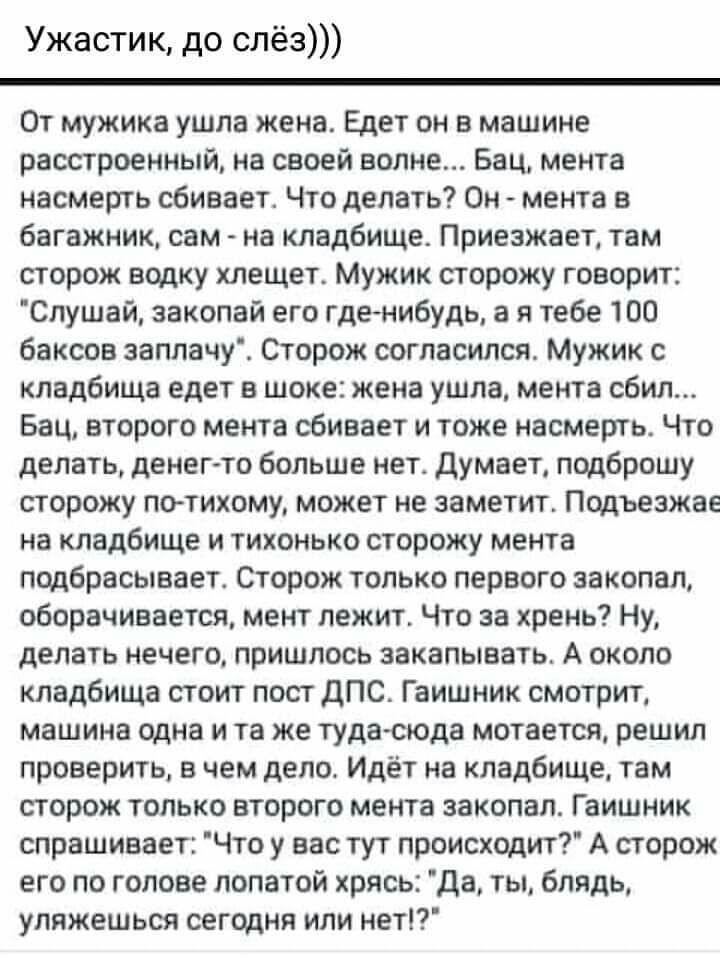 Ужастик, до слёз)))

От мужика ушла жена. Едет он в машине расстроенный, на своей волне... Бац, мента насмерть сбивает. Что делать? Он - мента в багажник, сам - на кладбище. Приезжает, там сторож водку хлещет. Мужик сторожу говорит: "Слушай, закопай его где-нибудь, а я тебе 100 баксов заплачу". Сторож согласился. Мужик с кладбища едет в шоке: жена ушла, мента сбил... Бац, второго мента сбивает и тоже насмерть. Что делать, денег-то больше нет. Думает, подброшу сторожу по-тихому, может не заметит. Подъезжае на кладбище и тихонько сторожу мента подбрасывает. Сторож только первого закопал, оборачивается, мент лежит. Что за хрень? Ну, делать нечего, пришлось закапывать. А около кладбища стоит пост ДПС. Гаишник смотрит, машина одна и та же туда-сюда мотается, решил проверить, в чем дело. Идёт на кладбище, там сторож только второго мента закопал. Гаишник спрашивает: "Что у вас тут происходит?" А сторож его по голове лопатой хрясь: "Да, ты, блядь, уляжешься сегодня или нет!?"